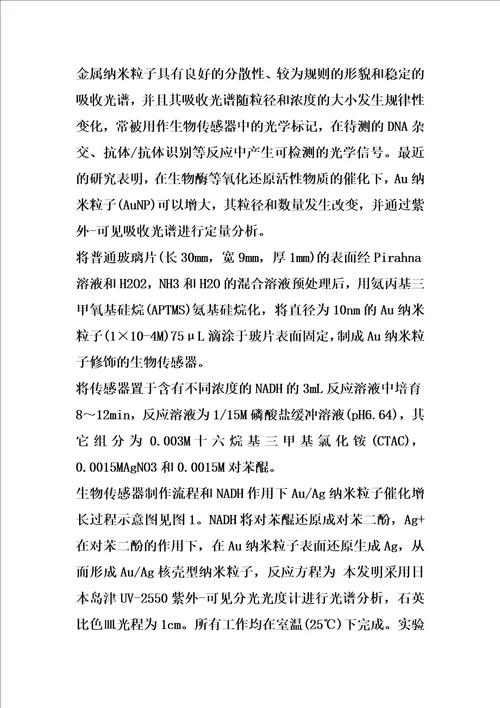 金属纳米粒子具有良好的分散性、较为规则的形貌和稳定的吸收光谱，并且其吸收光谱随粒径和浓度的大小发生规律性变化，常被用作生物传感器中的光学标记，在待测的DNA杂交、抗体/抗体识别等反应中产生可检测的光学信号。最近的研究表明，在生物酶等氧化还原活性物质的催化下，Au纳米粒子(AuNP)可以增大，其粒径和数量发生改变，并通过紫外-可见吸收光谱进行定量分析。
将普通玻璃片(长30mm，宽9mm，厚1mm)的表面经Pirahna溶液和H2O2，NH3和H2O的混合溶液预处理后，用氨丙基三甲氧基硅烷(APTMS)氨基硅烷化，将直径为10nm的Au纳米粒子(1×10-4M)75μL滴涂于玻片表面固定，制成Au纳米粒子修饰的生物传感器。
将传感器置于含有不同浓度的NADH的3mL反应溶液中培育8～12min，反应溶液为1/15M磷酸盐缓冲溶液(pH6.64)，其它组分为0.003M十六烷基三甲基氯化铵(CTAC)，0.0015MAgNO3和0.0015M对苯醌。
生物传感器制作流程和NADH作用下Au/Ag纳米粒子催化增长过程示意图见图1。NADH将对苯醌还原成对苯二酚，Ag+在对苯二酚的作用下，在Au纳米粒子表面还原生成Ag，从而形成Au/Ag核壳型纳米粒子，反应方程为 本发明采用日本岛津UV-2550紫外-可见分光光度计进行光谱分析，石英比色皿光程为1cm。所有工作均在室温(25℃)下完成。实验